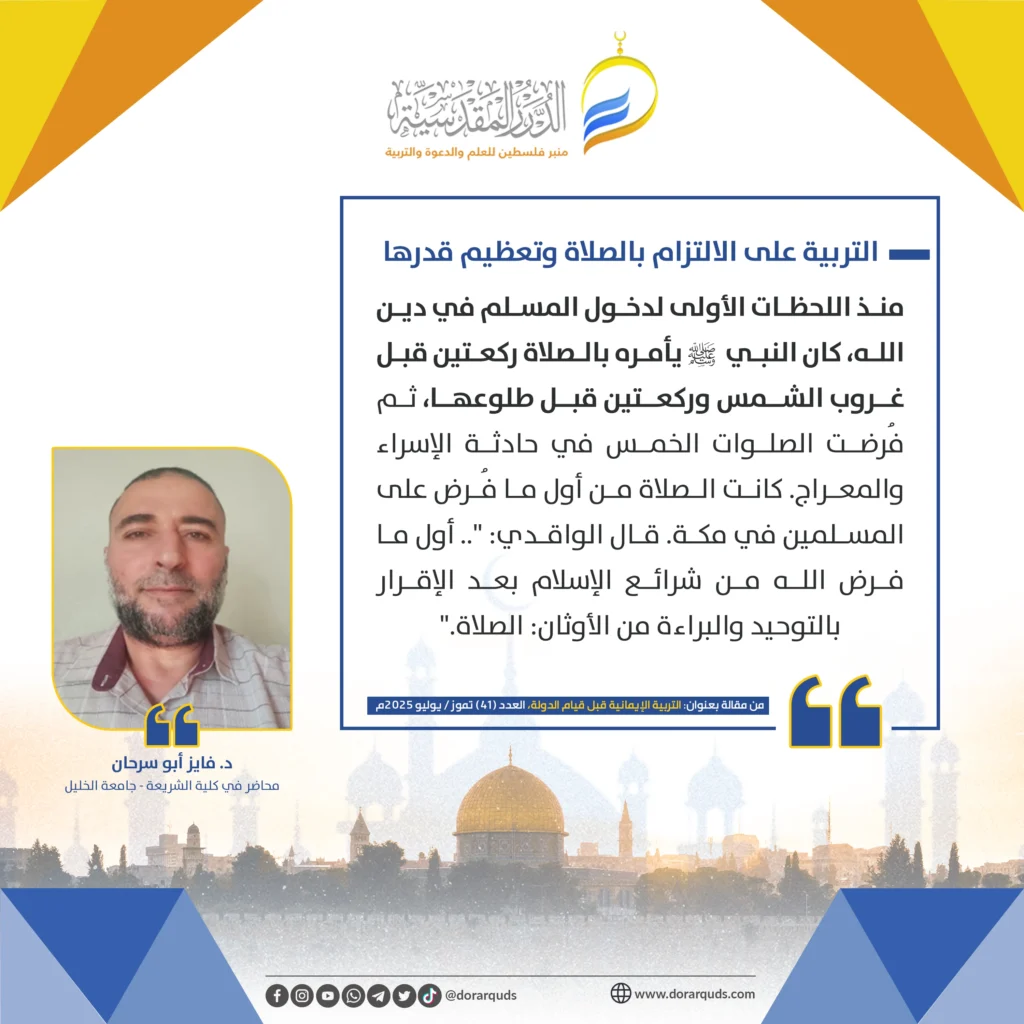 الدرر المقدسية
منبر فلسطين للعلم والدعوة والتربية

التربية على الالتزام بالصلاة وتعظيم قدرها

منذ اللحظات الأولى لدخول المسلم في دين الله، كان النبي ﷺ يأمره بالصلاة ركعتين قبل غروب الشمس وركعتين قبل طلوعها، ثم فُرضت الصلوات الخمس في حادثة الإسراء والمعراج. كانت الصلاة من أول ما فُرض على المسلمين في مكة. قال الواقدي: ".. أول ما فرض الله من شرائع الإسلام بعد الإقرار بالتوحيد والبراءة من الأوثان: الصلاة."

من مقالة بعنوان: التربية الإيمانية قبل قيام الدولة، العدد (41) تموز / يوليو 2025م

د. فايز أبو سرحان
محاضر في كلية الشريعة - جامعة الخليل

@dorarquds
www.dorarquds.com